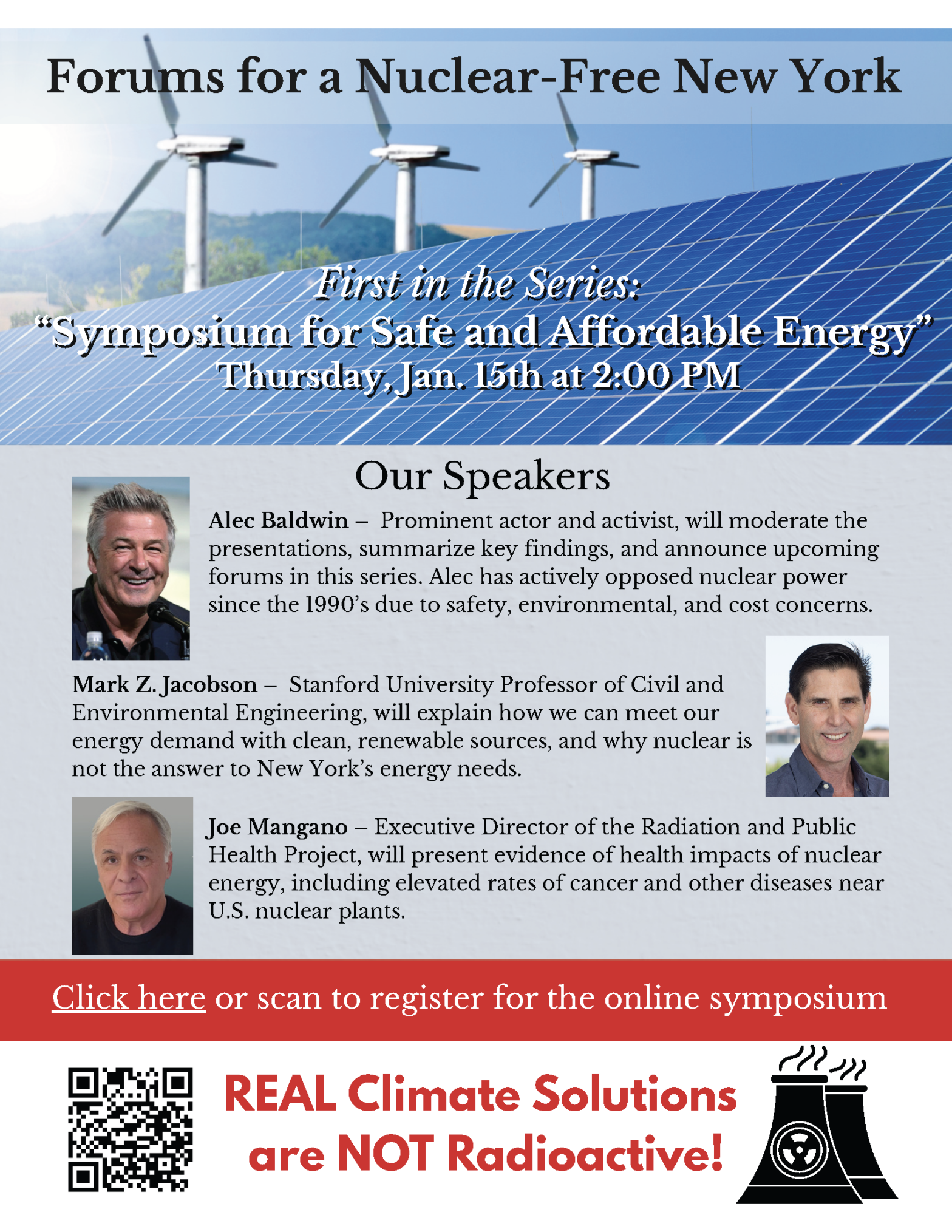 Forums for a Nuclear-Free New York

First in the Series:
"Symposium for Safe and Affordable Energy"
Thursday, Jan. 15th at 2:00 PM

Our Speakers

Alec Baldwin – Prominent actor and activist, will moderate the presentations, summarize key findings, and announce upcoming forums in this series. Alec has actively opposed nuclear power since the 1990's due to safety, environmental, and cost concerns.

Mark Z. Jacobson – Stanford University Professor of Civil and Environmental Engineering, will explain how we can meet our energy demand with clean, renewable sources, and why nuclear is not the answer to New York's energy needs.

Joe Mangano – Executive Director of the Radiation and Public Health Project, will present evidence of health impacts of nuclear energy, including elevated rates of cancer and other diseases near U.S. nuclear plants.

Click here or scan to register for the online symposium

REAL Climate Solutions
are NOT Radioactive!